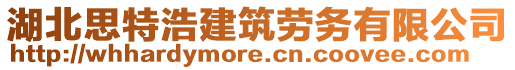 湖北思特浩建筑劳务有限公司
http://whhardymore.cn.coovee.com